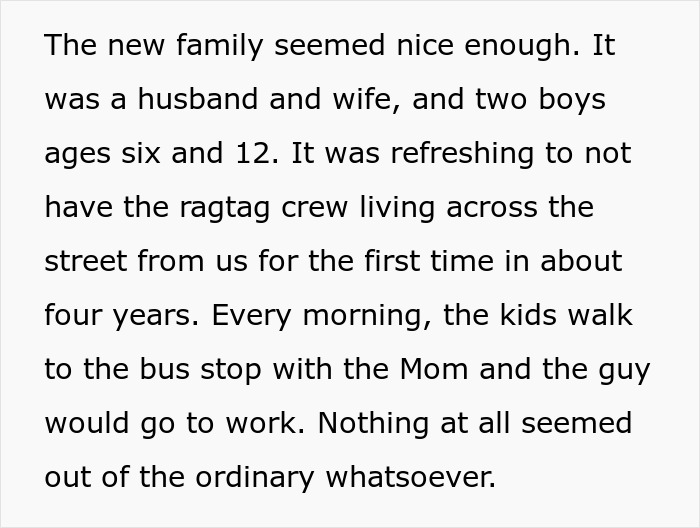 The new family seemed nice enough. It was a husband and wife, and two boys ages six and 12. It was refreshing to not have the ragtag crew living across the street from us for the first time in about four years. Every morning, the kids walk to the bus stop with the Mom and the guy would go to work. Nothing at all seemed out of the ordinary whatsoever.